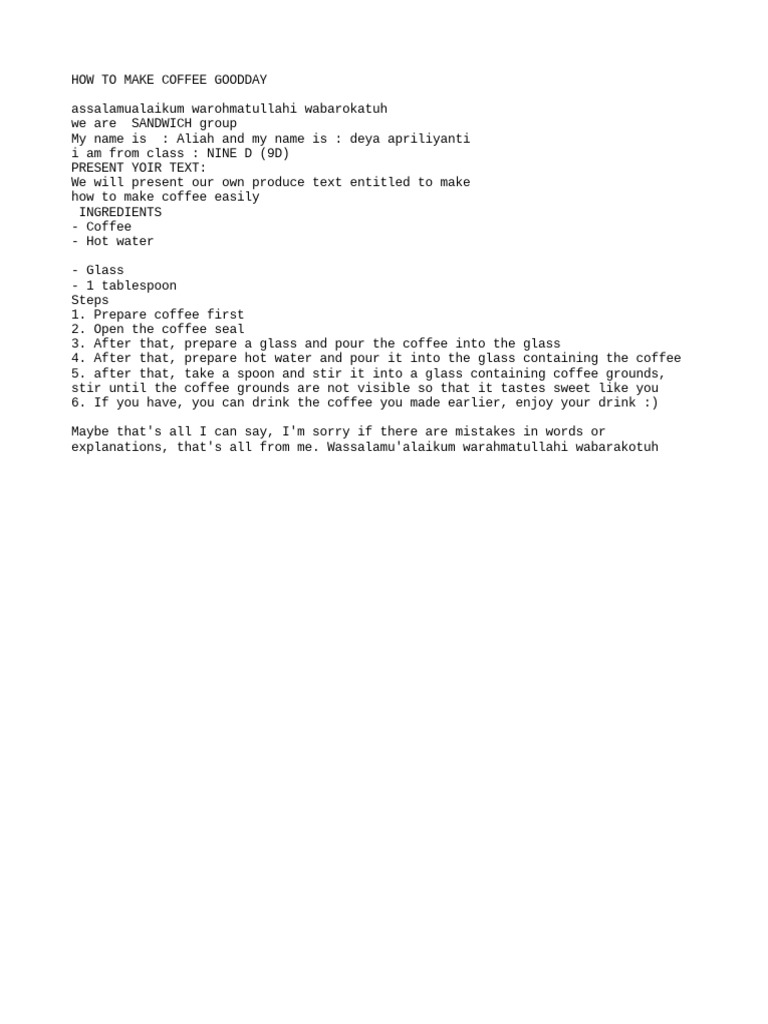 HOW TO MAKE COFFEE GOODDAY

assalamualaikum warohmatullahi wabarokatuh
we are SANDWICH group
My name is : Aliah and my name is : deya apriliyanti
i am from class : NINE D (9D)
PRESENT YOIR TEXT:
We will present our own produce text entitled to make how to make coffee easily
INGREDIENTS
- Coffee
- Hot water

- Glass
- 1 tablespoon
Steps
1. Prepare coffee first
2. Open the coffee seal
3. After that, prepare a glass and pour the coffee into the glass
4. After that, prepare hot water and pour it into the glass containing the coffee
5. after that, take a spoon and stir it into a glass containing coffee grounds, stir until the coffee grounds are not visible so that it tastes sweet like you
6. If you have, you can drink the coffee you made earlier, enjoy your drink :)

Maybe that's all I can say, I'm sorry if there are mistakes in words or explanations, that's all from me. Wassalamu'alaikum warahmatullahi wabarakotuh